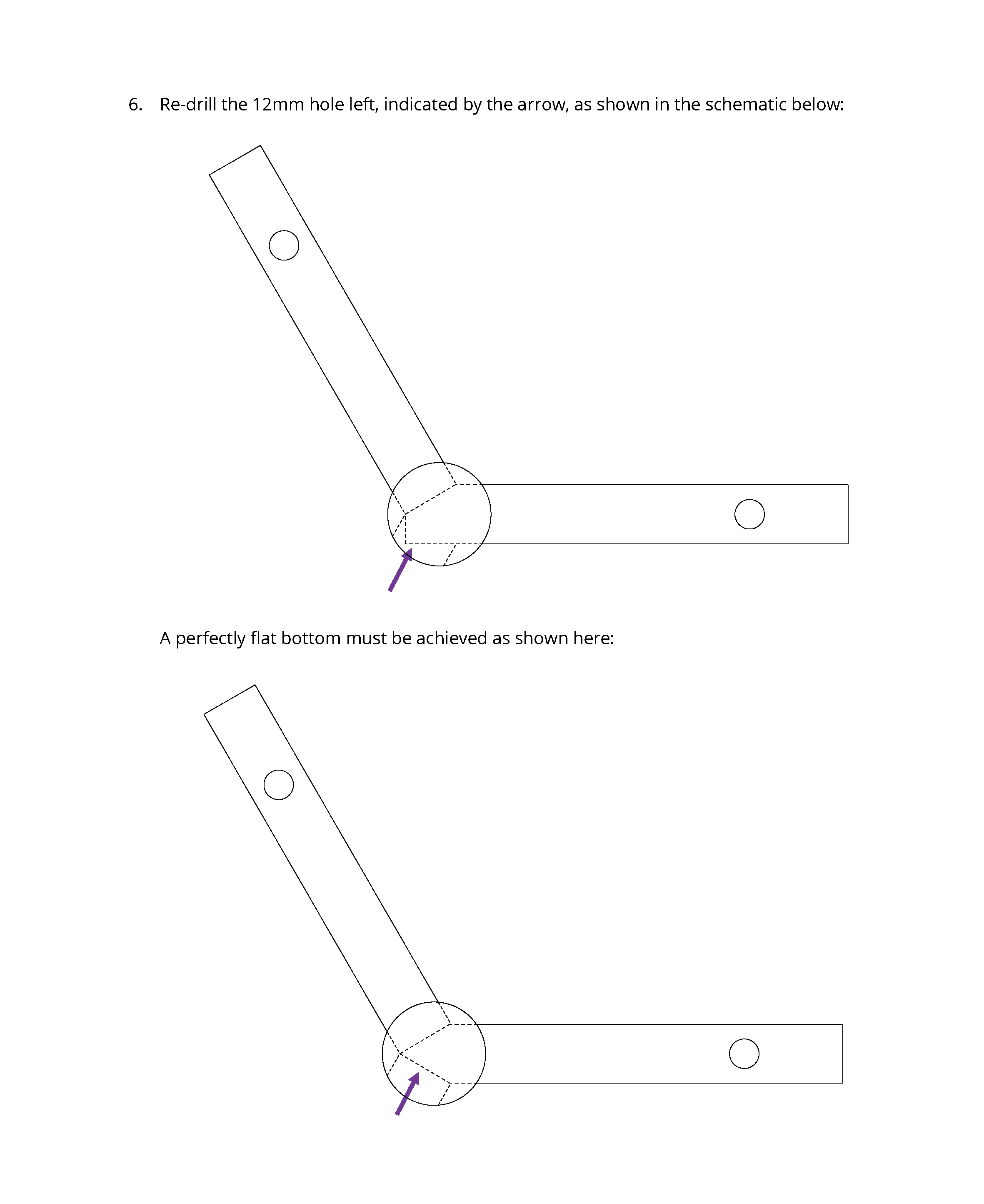 6. Re-drill the 12mm hole left, indicated by the arrow, as shown in the schematic below:

A perfectly flat bottom must be achieved as shown here: